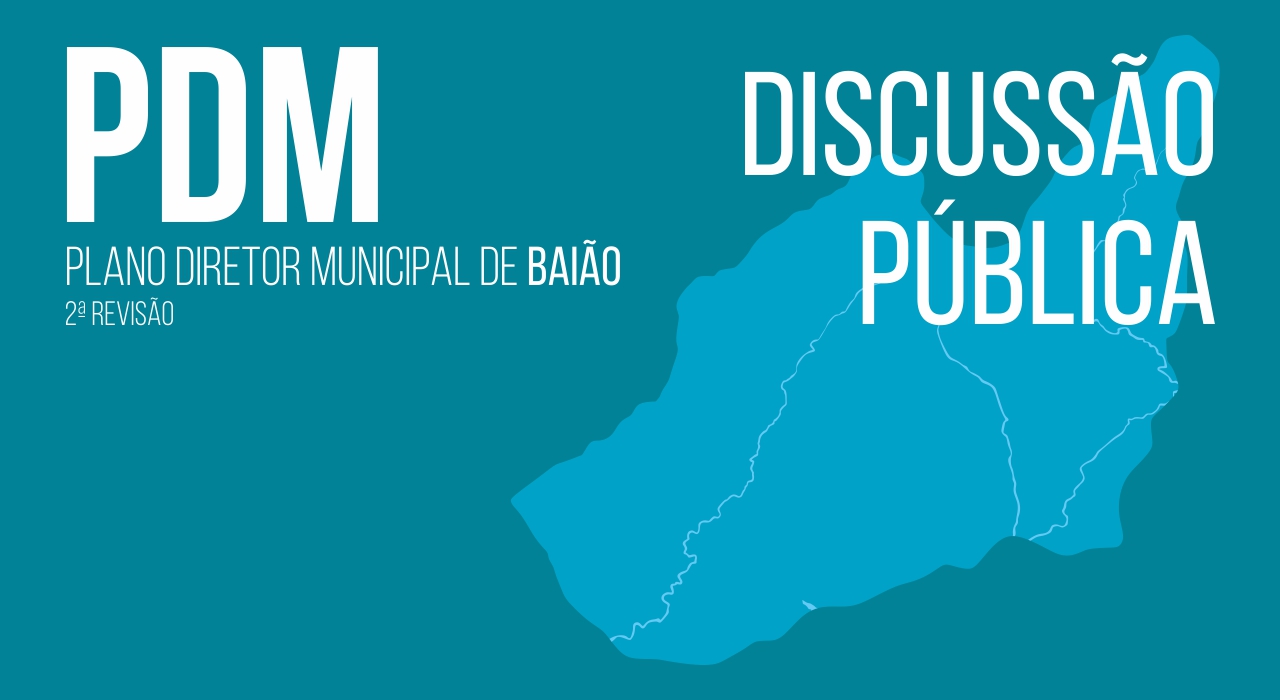 PDM
PLANO DIRETOR MUNICIPAL DE BAIÃO
2ª REVISÃO

DISCUSSÃO PÚBLICA